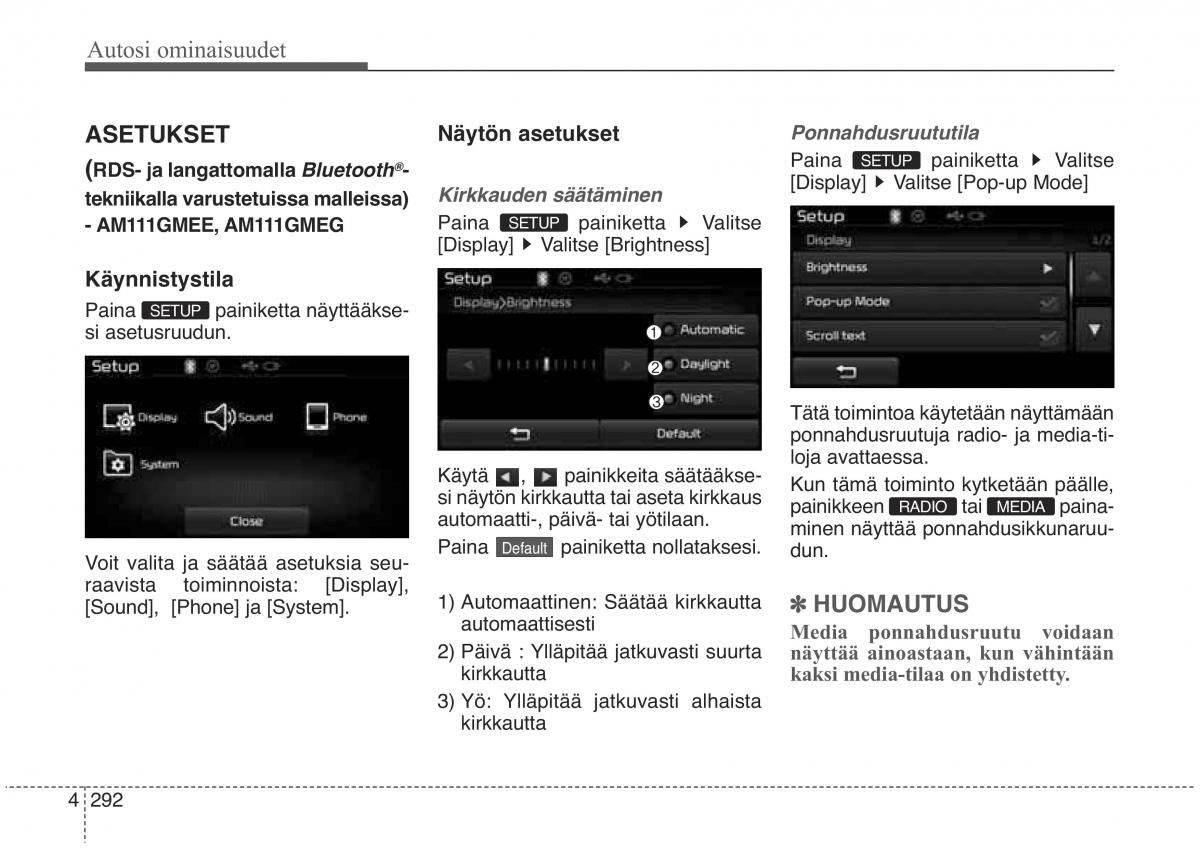 Autosi ominaisuudet

ASETUKSET
(RDS- ja langattomalla Bluetooth®-tekniikalla varustetuissa malleissa) - AM111GMEE, AM111GMEG

Käynnistystila
Paina SETUP painiketta näyttääksesi asetusruudun.

Setup
Display
Sound
Phone
System
Close

Voit valita ja säätää asetuksia seuraavista toiminnoista: [Display], [Sound], [Phone] ja [System].

Näytön asetukset

Kirkkauden säätäminen
Paina SETUP painiketta ▶ Valitse [Display] ▶ Valitse [Brightness]

Setup
Display>Brightness
1 Automatic
2 Daylight
3 Night
Default

Käytä ◀, ▶ painikkeita säätääksesi näytön kirkkautta tai aseta kirkkaus automaatti-, päivä- tai yötilaan.
Paina Default painiketta nollataksesi.

1) Automaattinen: Säätää kirkkautta automaattisesti
2) Päivä : Ylläpitää jatkuvasti suurta kirkkautta
3) Yö: Ylläpitää jatkuvasti alhaista kirkkautta

Ponnahdusruututila
Paina SETUP painiketta ▶ Valitse [Display] ▶ Valitse [Pop-up Mode]

Setup
Display
1/2
Brightness
Pop-up Mode
Scroll text

Tätä toimintoa käytetään näyttämään ponnahdusruutuja radio- ja media-tiloja avattaessa.
Kun tämä toiminto kytketään päälle, painikkeen RADIO tai MEDIA painaminen näyttää ponnahdusikkunaruudun.

✽ HUOMAUTUS
Media ponnahdusruutu voidaan näyttää ainoastaan, kun vähintään kaksi media-tilaa on yhdistetty.

4 292